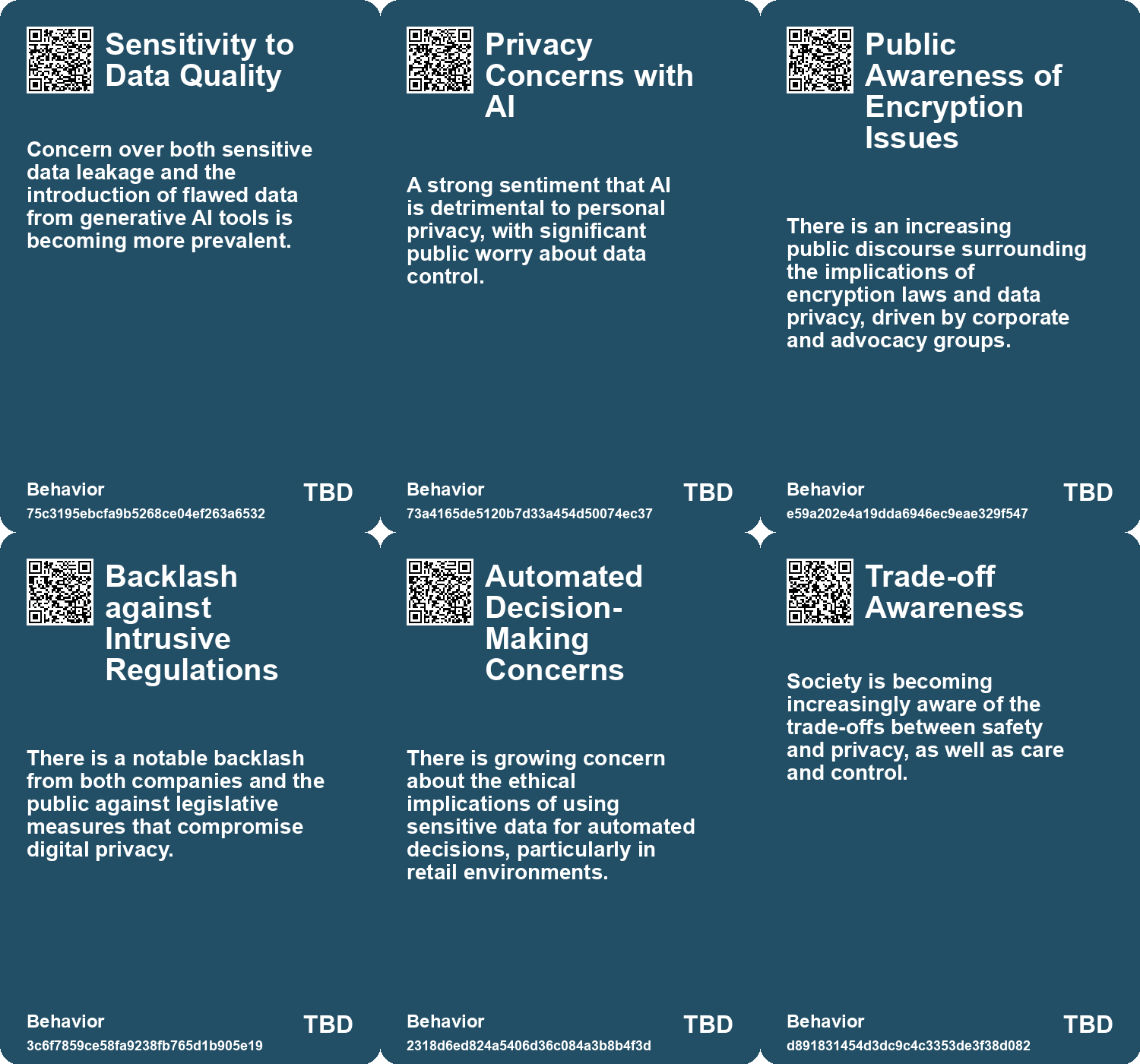 Sensitivity to Data Quality

Concern over both sensitive data leakage and the introduction of flawed data from generative AI tools is becoming more prevalent.

Behavior
75c3195ebcfa9b5268ce04ef263a6532
TBD

Privacy Concerns with AI

A strong sentiment that AI is detrimental to personal privacy, with significant public worry about data control.

Behavior
73a4165de5120b7d33a454d50074ec37
TBD

Public Awareness of Encryption Issues

There is an increasing public discourse surrounding the implications of encryption laws and data privacy, driven by corporate and advocacy groups.

Behavior
e59a202e4a19dda6946ec9eae329f547
TBD

Backlash against Intrusive Regulations

There is a notable backlash from both companies and the public against legislative measures that compromise digital privacy.

Behavior
3c6f7859ce58fa9238fb765d1b905e19
TBD

Automated Decision-Making Concerns

There is growing concern about the ethical implications of using sensitive data for automated decisions, particularly in retail environments.

Behavior
2318d6ed824a5406d36c084a3b8b4f3d
TBD

Trade-off Awareness

Society is becoming increasingly aware of the trade-offs between safety and privacy, as well as care and control.

Behavior
d891831454d3dc9c4c3353de3f38d082
TBD